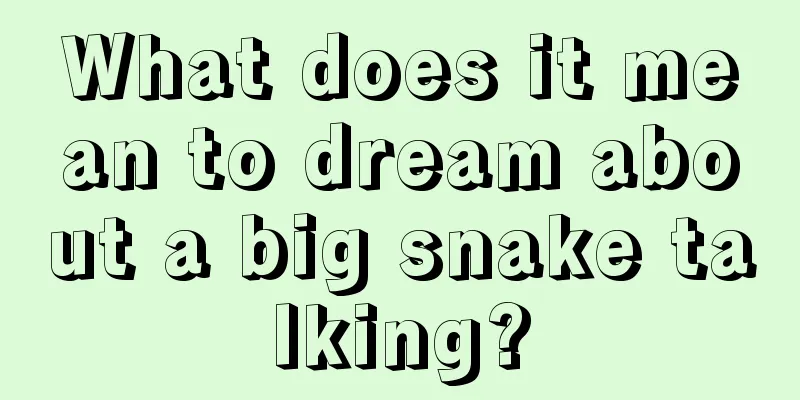 What does it mean to dream about a big snake talking?